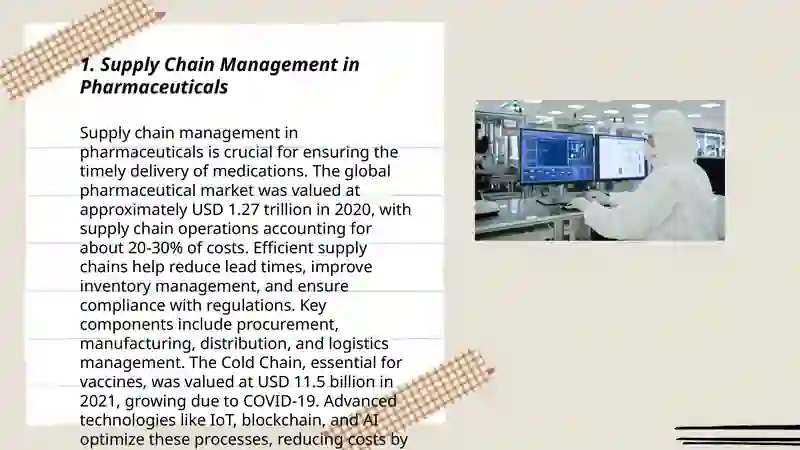 1. Supply Chain Management in Pharmaceuticals

Supply chain management in pharmaceuticals is crucial for ensuring the timely delivery of medications. The global pharmaceutical market was valued at approximately USD 1.27 trillion in 2020, with supply chain operations accounting for about 20-30% of costs. Efficient supply chains help reduce lead times, improve inventory management, and ensure compliance with regulations. Key components include procurement, manufacturing, distribution, and logistics management. The Cold Chain, essential for vaccines, was valued at USD 11.5 billion in 2021, growing due to COVID-19. Advanced technologies like IoT, blockchain, and AI optimize these processes, reducing costs by